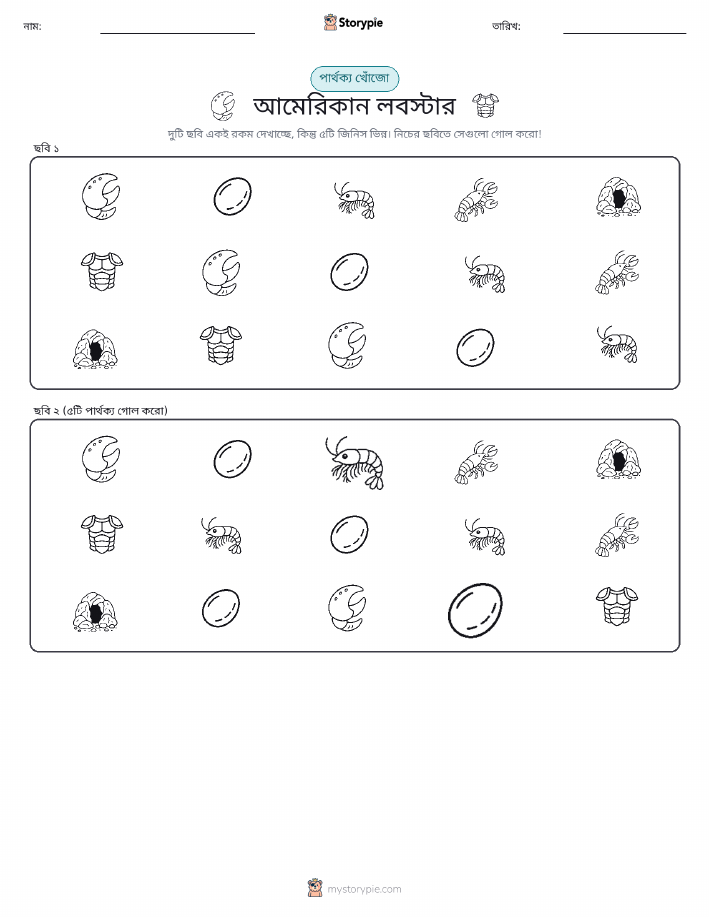 নাম:

Storypie

তারিখ:

পার্থক্য খোঁজো

আমেরিকান লবস্টার

দুটি ছবি একই রকম দেখাচ্ছে, কিন্তু ৫টি জিনিস ভিন্ন। নিচের ছবিতে সেগুলো গোল করো!

ছবি ১

ছবি ২ (৫টি পার্থক্য গোল করো)

mystorypie.com